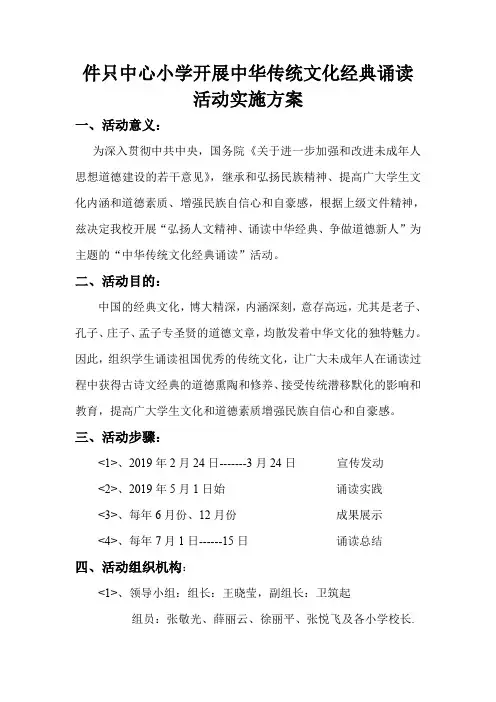 件只中心小学开展中华传统文化经典诵读活动实施方案

一、活动意义：

为深入贯彻中共中央，国务院《关于进一步加强和改进未成年人思想道德建设的若干意见》，继承和弘扬民族精神、提高广大学生文化内涵和道德素质、增强民族自信心和自豪感，根据上级文件精神，兹决定我校开展“弘扬人文精神、诵读中华经典、争做道德新人”为主题的“中华传统文化经典诵读”活动。

二、活动目的：

中国的经典文化，博大精深，内涵深刻，意存高远，尤其是老子、孔子、庄子、孟子专圣贤的道德文章，均散发着中华文化的独特魅力。因此，组织学生诵读祖国优秀的传统文化，让广大未成年人在诵读过程中获得古诗文经典的道德熏陶和修养、接受传统潜移默化的影响和教育，提高广大学生文化和道德素质增强民族自信心和自豪感。

三、活动步骤：

<1>、2019 年 2 月 24 日-------3 月 24 日 宣传发动

<2>、2019 年 5 月 1 日始 诵读实践

<3>、每年 6 月份、12 月份 成果展示

<4>、每年 7 月 1 日------15 日 诵读总结

四、活动组织机构：

<1>、领导小组：组长：王晓莹，副组长：卫筑起

组员：张敬光、薛丽云、徐丽平、张悦飞及各小学校长.